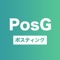 PosG

ポスティング